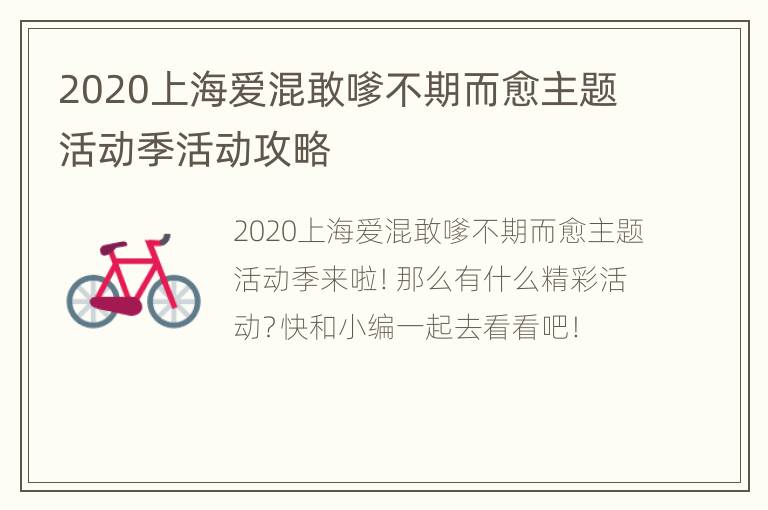 2020上海爱混敢嗲不期而愈主题活动季活动攻略

2020上海爱混敢嗲不期而愈主题活动季来啦！那么有什么精彩活动？快和小编一起去看看吧！